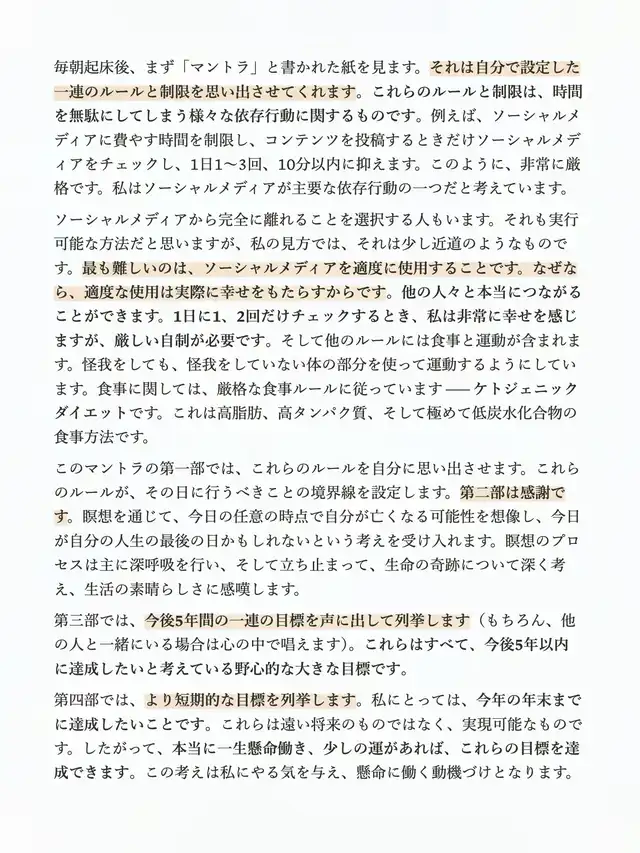 毎朝起床後、まず「マントラ」と書かれた紙を見ます。それは自分で設定した一連のルールと制限を思い出させてくれます。これらのルールと制限は、時間を無駄にしてしまう様々な依存行動に関するものです。例えば、ソーシャルメディアに費やす時間を制限し、コンテンツを投稿するときだけソーシャルメディアをチェックし、1日1〜3回、10分以内に抑えます。このように、非常に厳格です。私はソーシャルメディアが主要な依存行動の一つだと考えています。

ソーシャルメディアから完全に離れることを選択する人もいます。それも実行可能な方法だと思いますが、私の見方では、それは少し近道のようなものです。最も難しいのは、ソーシャルメディアを適度に使用することです。なぜなら、適度な使用は実際に幸せをもたらすからです。他の人々と本当につながることができます。1日に1、2回だけチェックするとき、私は非常に幸せを感じますが、厳しい自制が必要です。そして他のルールには食事と運動が含まれます。怪我をしても、怪我をしていない体の部分を使って運動するようにしています。食事に関しては、厳格な食事ルールに従っています——ケトジェニックダイエットです。これは高脂肪、高タンパク質、そして極めて低炭水化合物の食事方法です。

このマントラの第一部では、これらのルールを自分に思い出させます。これらのルールが、その日に行うべきことの境界線を設定します。第二部は感謝です。瞑想を通じて、今日の任意の時点で自分が亡くなる可能性を想像し、今日が自分の人生の最後の日かもしれないという考えを受け入れます。瞑想のプロセスは主に深呼吸を行い、そして立ち止まって、生命の奇跡について深く考え、生活の素晴らしさに感嘆します。

第三部では、今後5年間の一連の目標を声に出して列挙します（もちろん、他の人と一緒にいる場合は心の中で唱えます）。これらはすべて、今後5年以内に達成したいと考えている野心的な大きな目標です。

第四部では、より短期的な目標を列挙します。私にとっては、今年の年末までに達成したいことです。これらは遠い将来のものではなく、実現可能なものです。したがって、本当に一生懸命働き、少しの運があれば、これらの目標を達成できます。この考えは私にやる気を与え、懸命に働く動機づけとなります。